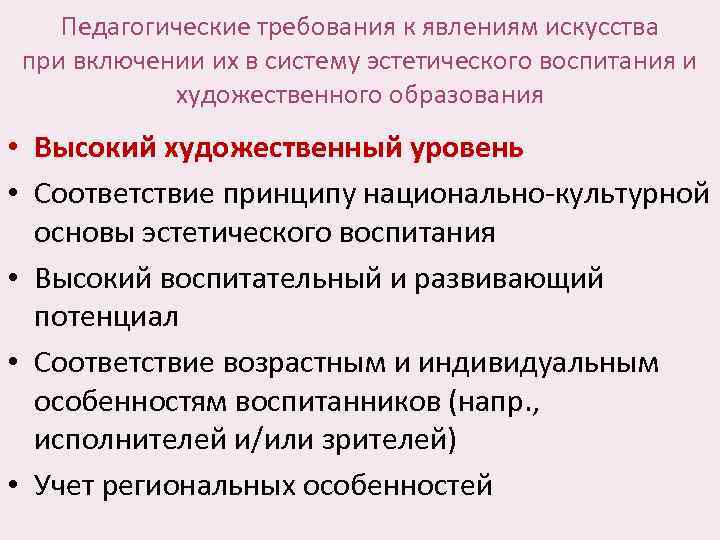 Педагогические требования к явлениям искусства при включении их в систему эстетического воспитания и художественного образования

• Высокий художественный уровень
• Соответствие принципу национально-культурной основы эстетического воспитания
• Высокий воспитательный и развивающий потенциал
• Соответствие возрастным и индивидуальным особенностям воспитанников (напр., исполнителей и/или зрителей)
• Учет региональных особенностей